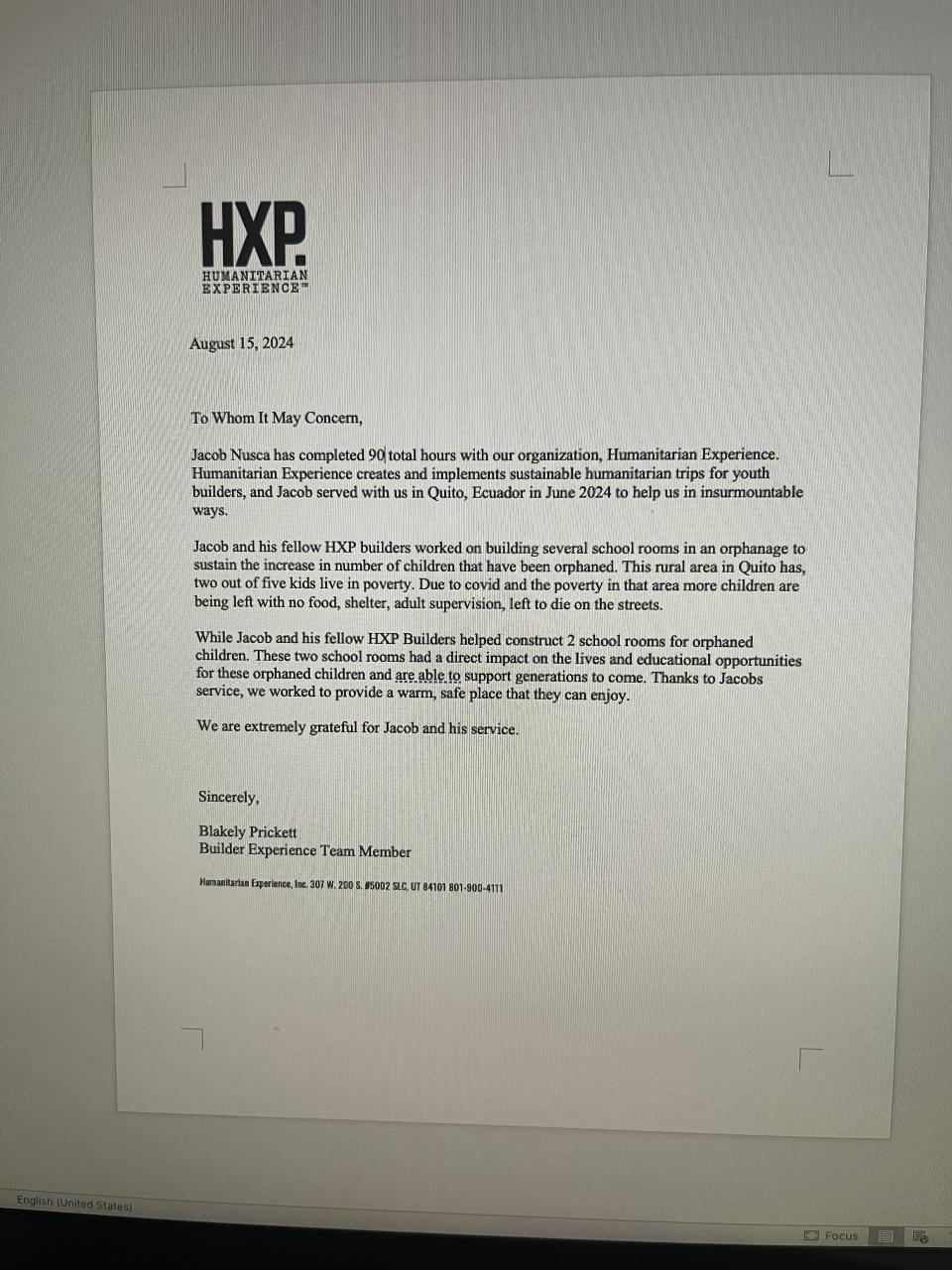 HXP.
HUMANITARIAN
EXPERIENCE™

August 15, 2024

To Whom It May Concern,

Jacob Nusca has completed 90 total hours with our organization, Humanitarian Experience. Humanitarian Experience creates and implements sustainable humanitarian trips for youth builders, and Jacob served with us in Quito, Ecuador in June 2024 to help us in insurmountable ways.

Jacob and his fellow HXP builders worked on building several school rooms in an orphanage to sustain the increase in number of children that have been orphaned. This rural area in Quito has, two out of five kids live in poverty. Due to covid and the poverty in that area more children are being left with no food, shelter, adult supervision, left to die on the streets.

While Jacob and his fellow HXP Builders helped construct 2 school rooms for orphaned children. These two school rooms had a direct impact on the lives and educational opportunities for these orphaned children and are able to support generations to come. Thanks to Jacobs service, we worked to provide a warm, safe place that they can enjoy.

We are extremely grateful for Jacob and his service.

Sincerely,

Blakely Prickett
Builder Experience Team Member

Humanitarian Experience, Inc. 307 W. 200 S. #5002 SLC, UT 84101 801-900-4111

English (United States)

Focus